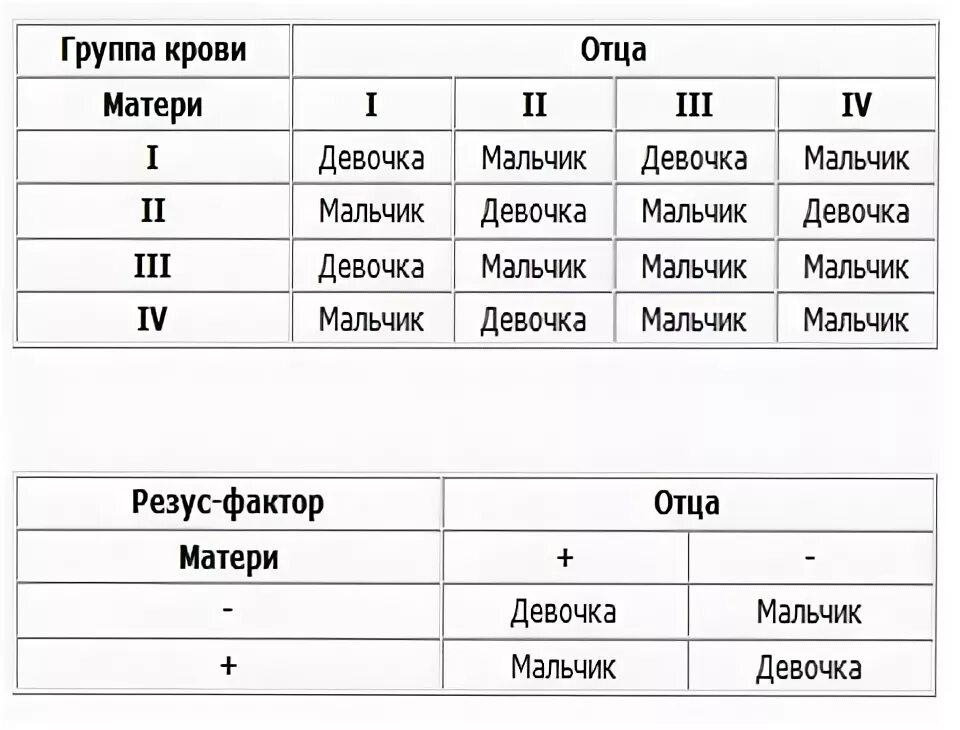 | Группа крови | Отца | | | |
|---|---|---|---|---|
| Матери | I | II | III | IV |
| I | Девочка | Мальчик | Девочка | Мальчик |
| II | Мальчик | Девочка | Мальчик | Девочка |
| III | Девочка | Мальчик | Мальчик | Мальчик |
| IV | Мальчик | Девочка | Мальчик | Мальчик |

| Резус-фактор | Отца | |
|---|---|---|
| Матери | + | - |
| - | Девочка | Мальчик |
| + | Мальчик | Девочка |